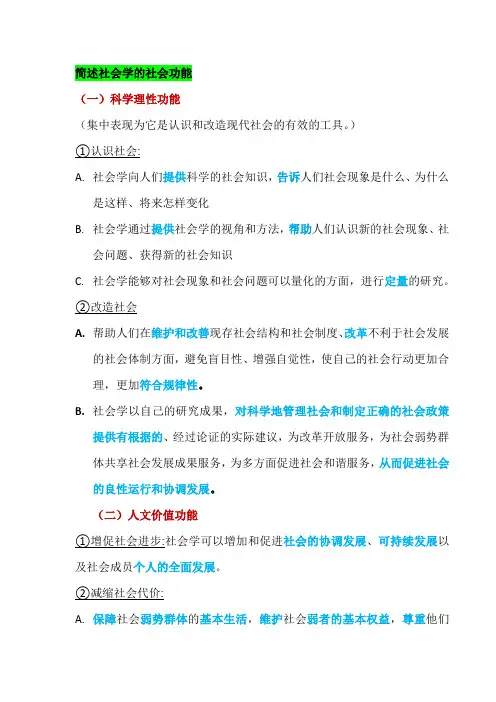 简述社会学的社会功能

（一）科学理性功能

（集中表现为它是认识和改造现代社会的有效的工具。）

①认识社会:

A. 社会学向人们提供科学的社会知识，告诉人们社会现象是什么、为什么是这样、将来怎样变化

B. 社会学通过提供社会学的视角和方法，帮助人们认识新的社会现象、社会问题、获得新的社会知识

C. 社会学能够对社会现象和社会问题可以量化的方面，进行定量的研究。

②改造社会

A. 帮助人们在维护和改善现存社会结构和社会制度、改革不利于社会发展的社会体制方面，避免盲目性、增强自觉性，使自己的社会行动更加合理，更加符合规律性。

B. 社会学以自己的研究成果，对科学地管理社会和制定正确的社会政策提供有根据的、经过论证的实际建议，为改革开放服务，为社会弱势群体共享社会发展成果服务，为多方面促进社会和谐服务，从而促进社会的良性运行和协调发展。

（二）人文价值功能

①增促社会进步:社会学可以增加和促进社会的协调发展、可持续发展以及社会成员个人的全面发展。

②减缩社会代价:

A. 保障社会弱势群体的基本生活，维护社会弱者的基本权益，尊重他们